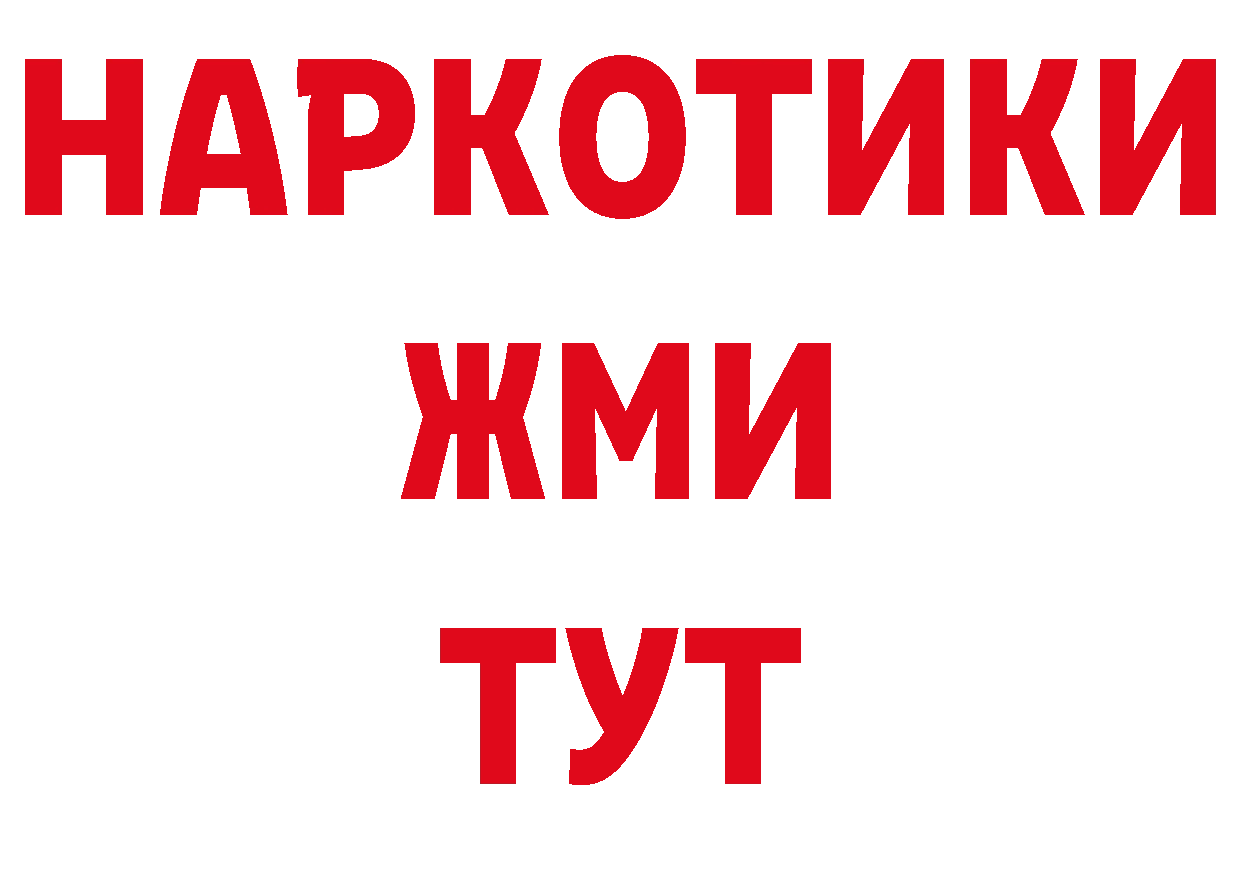 НАРКОТИКИ
ЖМИ
ТУТ